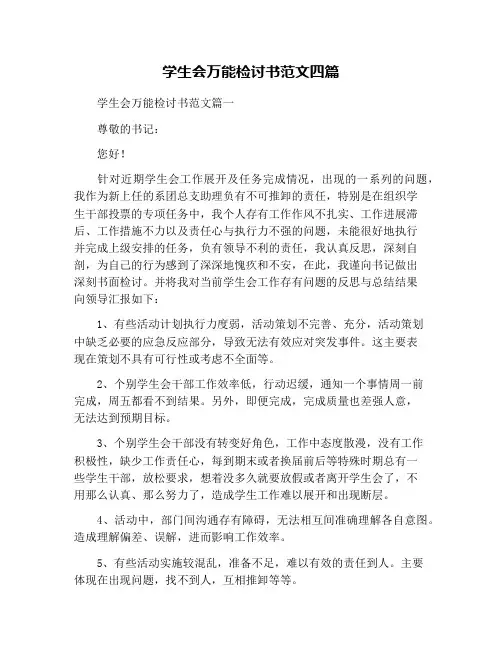 学生会万能检讨书范文四篇

学生会万能检讨书范文篇一

尊敬的书记：

您好！

针对近期学生会工作展开及任务完成情况，出现的一系列的问题，我作为新上任的系团总支助理负有不可推卸的责任，特别是在组织学生干部投票的专项任务中，我个人存有工作作风不扎实、工作进展滞后、工作措施不力以及责任心与执行力不强的问题，未能很好地执行并完成上级安排的任务，负有领导不利的责任，我认真反思，深刻自剖，为自己的行为感到了深深地愧疚和不安，在此，我谨向书记做出深刻书面检讨。并将我对当前学生会工作存有问题的反思与总结结果向领导汇报如下：

1、有些活动计划执行力度弱，活动策划不完善、充分，活动策划中缺乏必要的应急反应部分，导致无法有效应对突发事件。这主要表现在策划不具有可行性或考虑不全面等。

2、个别学生会干部工作效率低，行动迟缓，通知一个事情周一前完成，周五都看不到结果。另外，即便完成，完成质量也差强人意，无法达到预期目标。

3、个别学生会干部没有转变好角色，工作中态度散漫，没有工作积极性，缺少工作责任心，每到期末或者换届前后等特殊时期总有一些学生干部，放松要求，想着没多久就要放假或者离开学生会了，不用那么认真、那么努力了，造成学生工作难以展开和出现断层。

4、活动中，部门间沟通存有障碍，无法相互间准确理解各自意图。造成理解偏差、误解，进而影响工作效率。

5、有些活动实施较混乱，准备不足，难以有效的责任到人。主要体现在出现问题，找不到人，互相推卸等等。